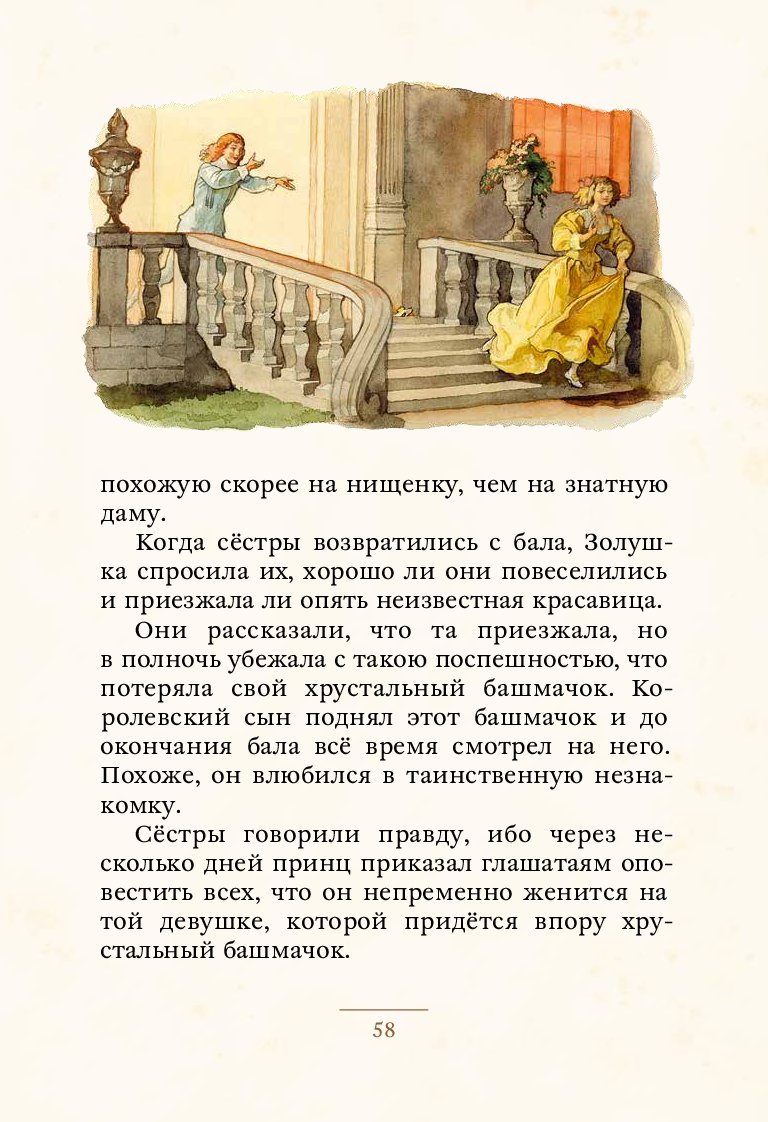 похожую скорее на нищенку, чем на знатную даму.

Когда сёстры возвратились с бала, Золушка спросила их, хорошо ли они повеселились и приезжала ли опять неизвестная красавица.

Они рассказали, что та приезжала, но в полночь убежала с такою поспешностью, что потеряла свой хрустальный башмачок. Королевский сын поднял этот башмачок и до окончания бала всё время смотрел на него. Похоже, он влюбился в таинственную незнакомку.

Сёстры говорили правду, ибо через несколько дней принц приказал глашатаям оповестить всех, что он непременно женится на той девушке, которой придётся впору хрустальный башмачок.

58